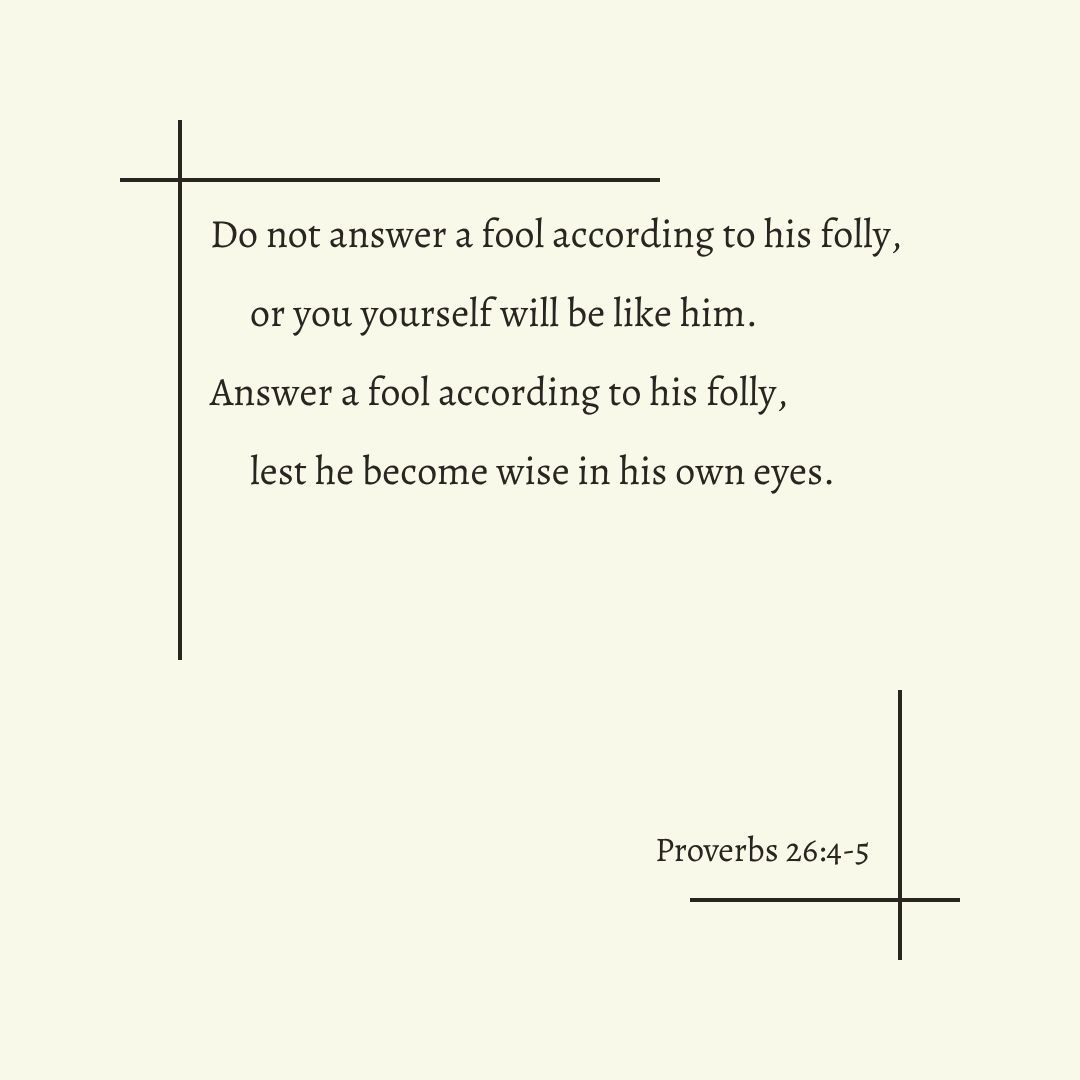 Do not answer a fool according to his folly,
or you yourself will be like him.
Answer a fool according to his folly,
lest he become wise in his own eyes.

Proverbs 26:4-5